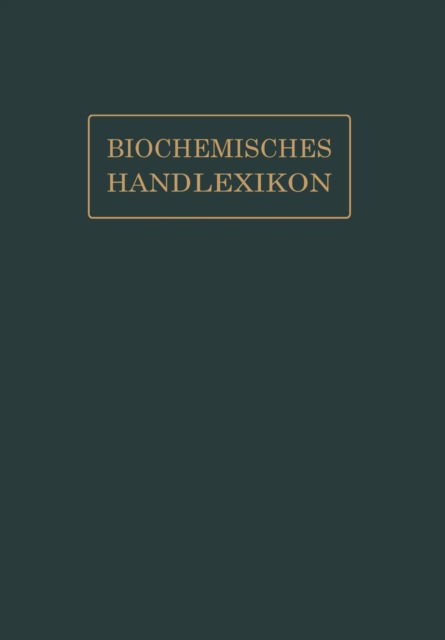 BIOCHEMISCHES
HANDLEXIKON